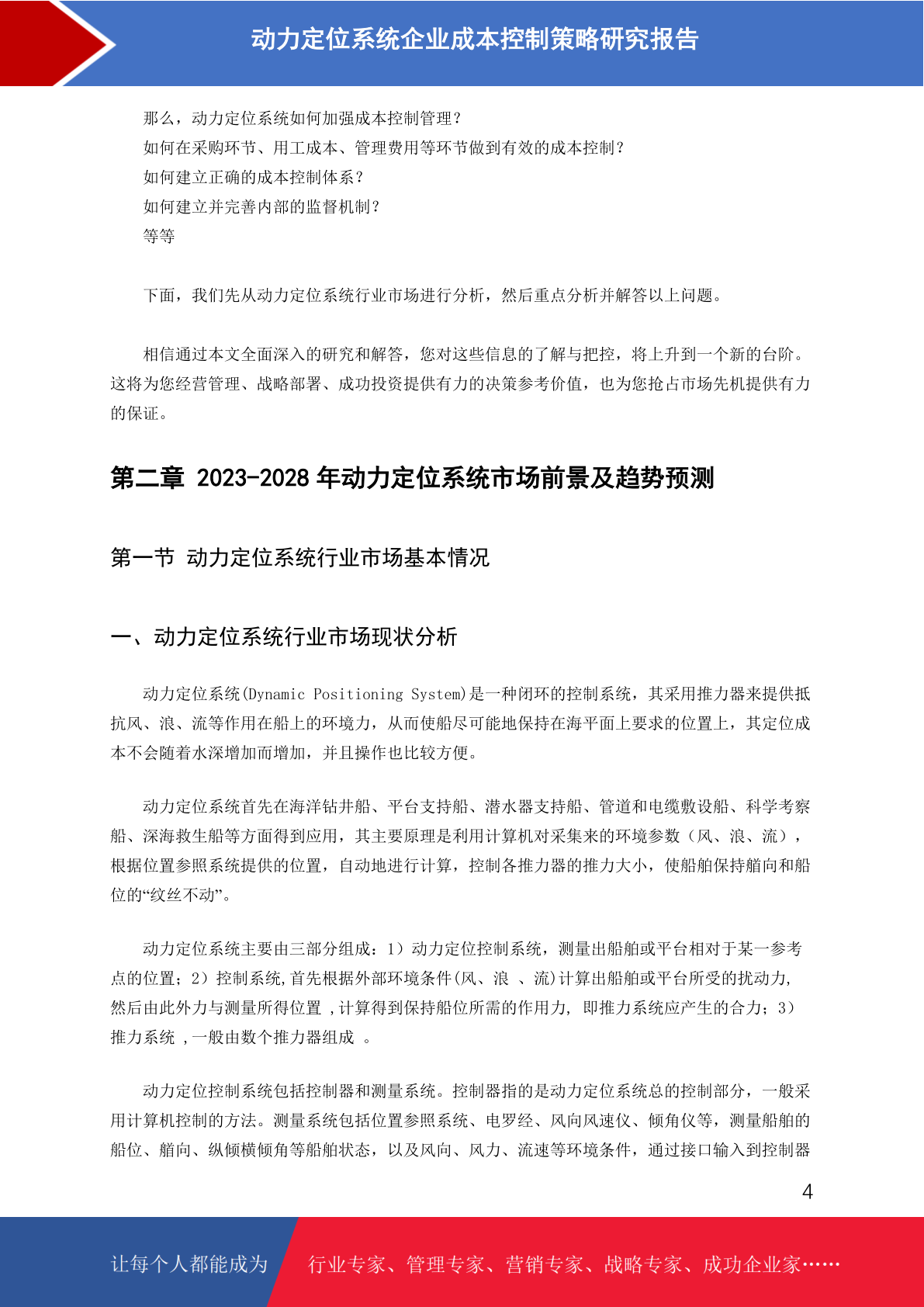 动力定位系统企业成本控制策略研究报告

那么，动力定位系统如何加强成本控制管理？
如何在采购环节、用工成本、管理费用等环节做到有效的成本控制？
如何建立正确的成本控制体系？
如何建立并完善内部的监督机制？
等等

下面，我们先从动力定位系统行业市场进行分析，然后重点分析并解答以上问题。

相信通过本文全面深入的研究和解答，您对这些信息的了解与把控，将上升到一个新的台阶。这将为您经营管理、战略部署、成功投资提供有力的决策参考价值，也为您抢占市场先机提供有力的保证。

第二章 2023-2028 年动力定位系统市场前景及趋势预测

第一节 动力定位系统行业市场基本情况

一、动力定位系统行业市场现状分析

动力定位系统(Dynamic Positioning System)是一种闭环的控制系统，其采用推力器来提供抵抗风、浪、流等作用在船上的环境力，从而使船尽可能地保持在海平面上要求的位置上，其定位成本不会随着水深增加而增加，并且操作也比较方便。

动力定位系统首先在海洋钻井船、平台支持船、潜水器支持船、管道和电缆敷设船、科学考察船、深海救生船等方面得到应用，其主要原理是利用计算机对采集来的环境参数（风、浪、流），根据位置参照系统提供的位置，自动地进行计算，控制各推力器的推力大小，使船舶保持艏向和船位的“纹丝不动”。

动力定位系统主要由三部分组成：1）动力定位控制系统，测量出船舶或平台相对于某一参考点的位置；2）控制系统,首先根据外部环境条件(风、浪 、流)计算出船舶或平台所受的扰动力,然后由此外力与测量所得位置 ,计算得到保持船位所需的作用力, 即推力系统应产生的合力；3）推力系统 ,一般由数个推力器组成 。

动力定位控制系统包括控制器和测量系统。控制器指的是动力定位系统总的控制部分，一般采用计算机控制的方法。测量系统包括位置参照系统、电罗经、风向风速仪、倾角仪等，测量船舶的船位、艏向、纵倾横倾角等船舶状态，以及风向、风力、流速等环境条件，通过接口输入到控制器

4

让每个人都能成为 行业专家、管理专家、营销专家、战略专家、成功企业家……